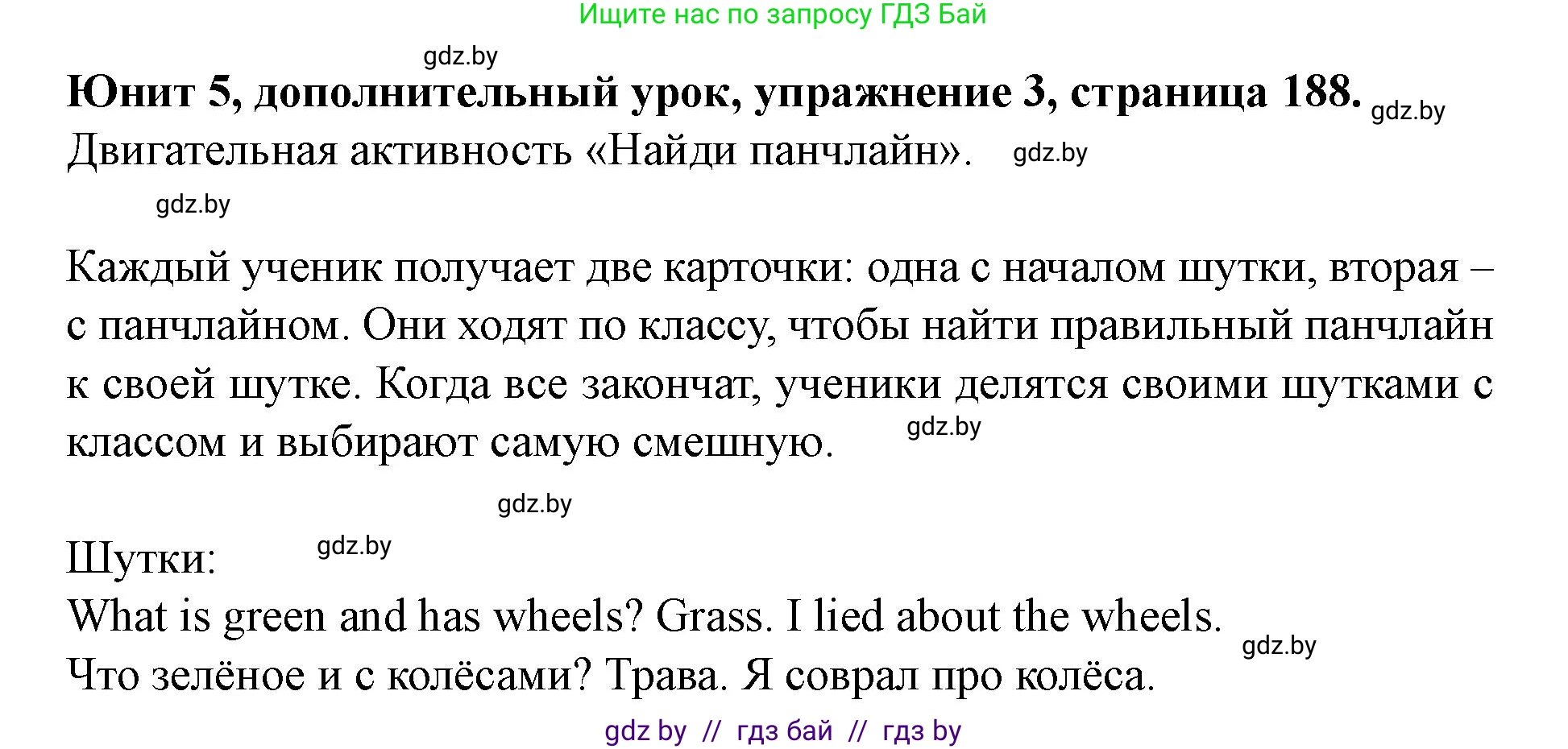 Ищите нас по запросу ГДЗ Бай

gdz.by

**Юнит 5, дополнительный урок, упражнение 3, страница 188.** gdz.by

Двигательная активность «Найди панчлайн». gdz.by

gdz.by

Каждый ученик получает две карточки: одна с началом шутки, вторая – с панчлайном. Они ходят по классу, чтобы найти правильный панчлайн к своей шутке. Когда все закончат, ученики делятся своими шутками с классом и выбирают самую смешную. gdz.by

gdz.by

Шутки: gdz.by

What is green and has wheels? Grass. I lied about the wheels. gdz.by

Что зелёное и с колёсами? Трава. Я соврал про колёса.

gdz by // гдз бай // гдз by